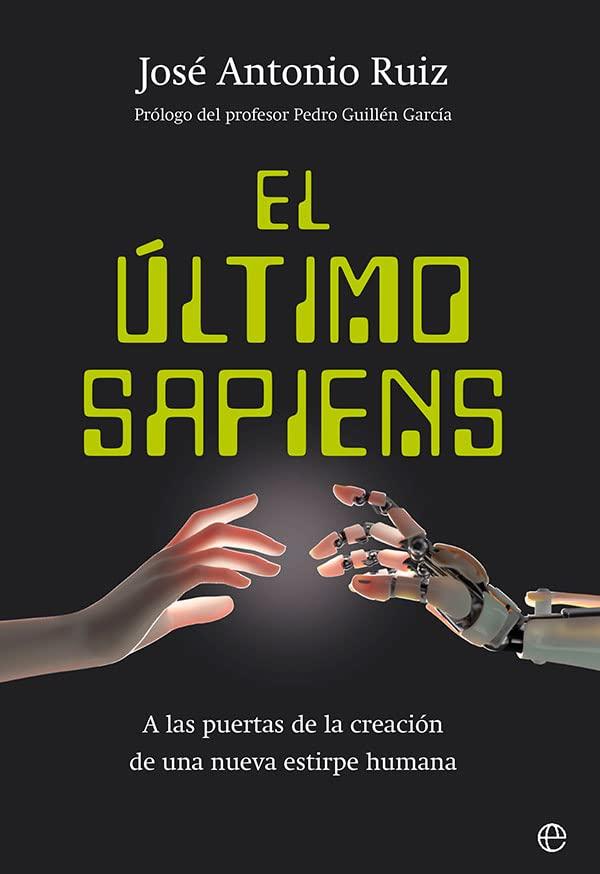 José Antonio Ruiz
Prólogo del profesor Pedro Guillén García

EL
ÚLTIMO
SAPIENS

A las puertas de la creación de una nueva estirpe humana

e